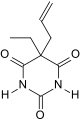 O O N N H H O